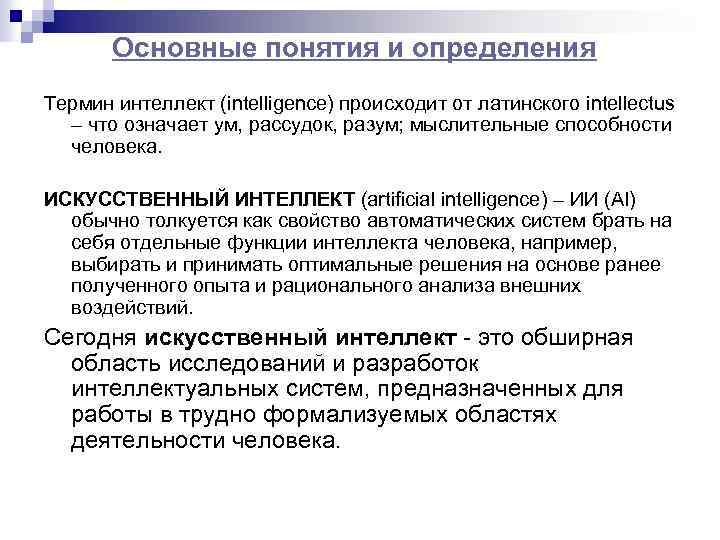 Основные понятия и определения

Термин интеллект (intelligence) происходит от латинского intellectus – что означает ум, рассудок, разум; мыслительные способности человека.

ИСКУССТВЕННЫЙ ИНТЕЛЛЕКТ (artificial intelligence) – ИИ (AI) обычно толкуется как свойство автоматических систем брать на себя отдельные функции интеллекта человека, например, выбирать и принимать оптимальные решения на основе ранее полученного опыта и рационального анализа внешних воздействий.

Сегодня искусственный интеллект - это обширная область исследований и разработок интеллектуальных систем, предназначенных для работы в трудно формализуемых областях деятельности человека.